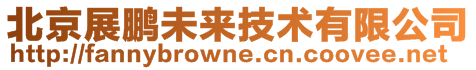 北京展鹏未来技术有限公司
http://fannybrowne.cn.coovee.net